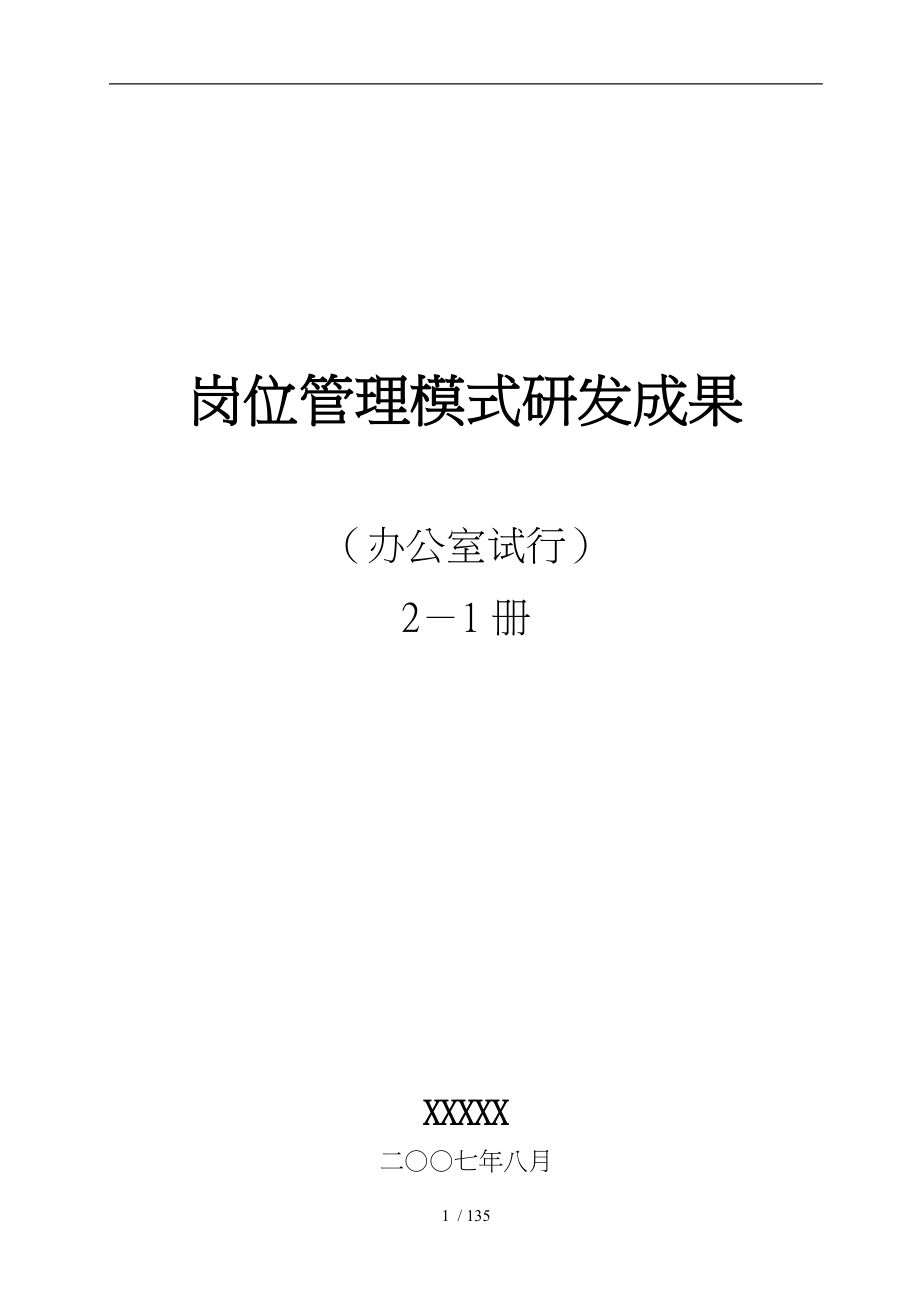 岗位管理模式研发成果

（办公室试行）

2－1册

XXXXX

二〇〇七年八月

1 / 135